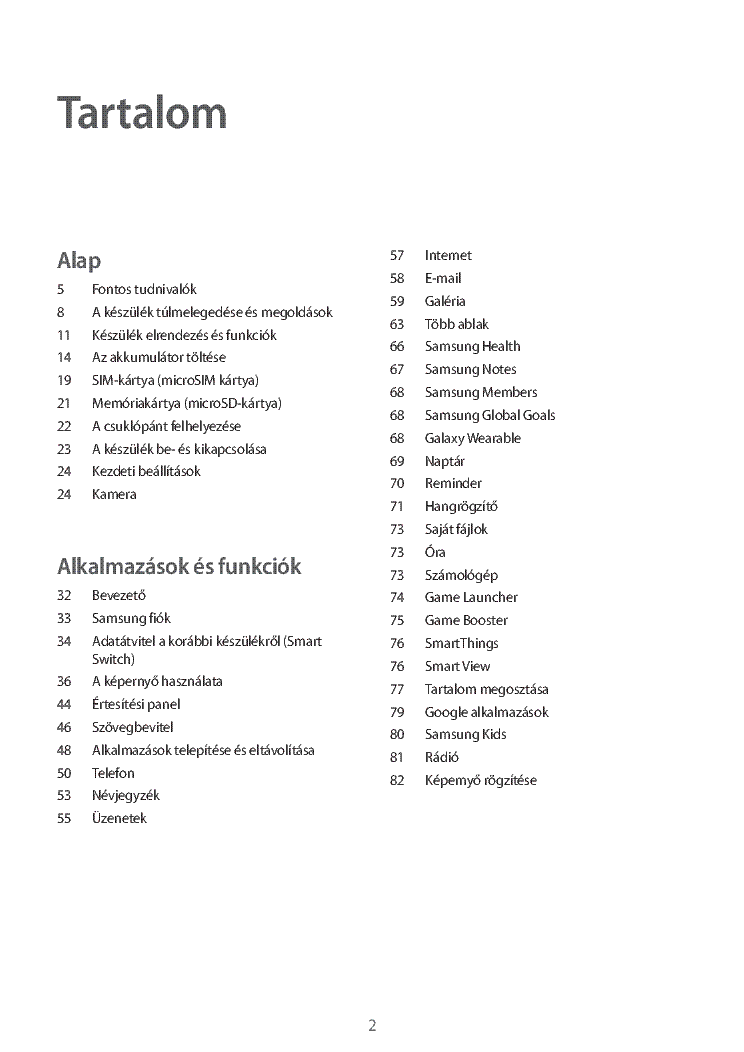 Tartalom

Alap

5 Fontos tudnivalók
8 A készülék túlmelegedése és megoldások
11 Készülék elrendezés és funkciók
14 Az akkumulátor töltése
19 SIM-kártya (microSIM kártya)
21 Memóriakártya (microSD-kártya)
22 A csuklópánt felhelyezése
23 A készülék be- és kikapcsolása
24 Kezdeti beállítások
24 Kamera

Alkalmazások és funkciók

32 Bevezető
33 Samsung fiók
34 Adatátvitel a korábbi készülékről (Smart Switch)
36 A képernyő használata
44 Értesítési panel
46 Szövegbevitel
48 Alkalmazások telepítése és eltávolítása
50 Telefon
53 Névjegyzék
55 Üzenetek
57 Internet
58 E-mail
59 Galéria
63 Több ablak
66 Samsung Health
67 Samsung Notes
68 Samsung Members
68 Samsung Global Goals
68 Galaxy Wearable
69 Naptár
70 Reminder
71 Hangrögzítő
73 Saját fájlok
73 Óra
73 Számológép
74 Game Launcher
75 Game Booster
76 SmartThings
76 Smart View
77 Tartalom megosztása
79 Google alkalmazások
80 Samsung Kids
81 Rádió
82 Képernyő rögzítése

2